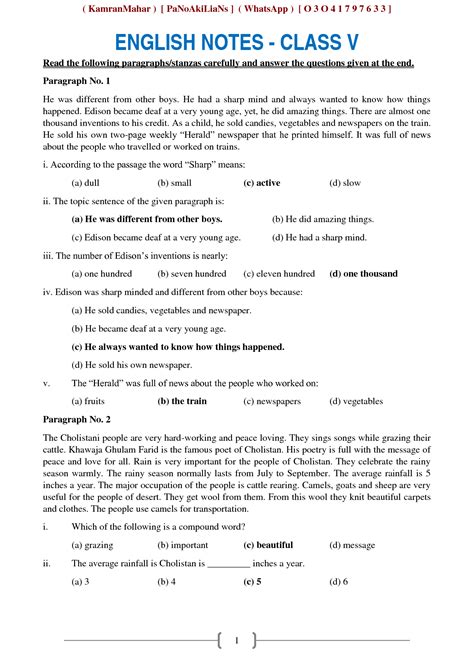 ( KamranMahar ) [ PaNoAkiLiaNs ] ( WhatsApp ) [ O 3 O 4 1 7 9 7 6 3 3 ]

ENGLISH NOTES - CLASS V

Read the following paragraphs/stanzas carefully and answer the questions given at the end.

Paragraph No. 1

He was different from other boys. He had a sharp mind and always wanted to know how things happened. Edison became deaf at a very young age, yet, he did amazing things. There are almost one thousand inventions to his credit. As a child, he sold candies, vegetables and newspapers on the train. He sold his own two-page weekly "Herald" newspaper that he printed himself. It was full of news about the people who travelled or worked on trains.

i. According to the passage the word "Sharp" means:

(a) dull (b) small (c) active (d) slow

ii. The topic sentence of the given paragraph is:

(a) He was different from other boys. (b) He did amazing things.

(c) Edison became deaf at a very young age. (d) He had a sharp mind.

iii. The number of Edison's inventions is nearly:

(a) one hundred (b) seven hundred (c) eleven hundred (d) one thousand

iv. Edison was sharp minded and different from other boys because:

(a) He sold candies, vegetables and newspaper.

(b) He became deaf at a very young age.

(c) He always wanted to know how things happened.

(d) He sold his own newspaper.

v. The "Herald" was full of news about the people who worked on:

(a) fruits (b) the train (c) newspapers (d) vegetables

Paragraph No. 2

The Cholistani people are very hard-working and peace loving. They sings songs while grazing their cattle. Khawaja Ghulam Farid is the famous poet of Cholistan. His poetry is full with the message of peace and love for all. Rain is very important for the people of Cholistan. They celebrate the rainy season warmly. The rainy season normally lasts from July to September. The average rainfall is 5 inches a year. The major occupation of the people is cattle rearing. Camels, goats and sheep are very useful for the people of desert. They get wool from them. From this wool they knit beautiful carpets and clothes. The people use camels for transportation.

i. Which of the following is a compound word?

(a) grazing (b) important (c) beautiful (d) message

ii. The average rainfall is Cholistan is _________ inches a year.

(a) 3 (b) 4 (c) 5 (d) 6

1